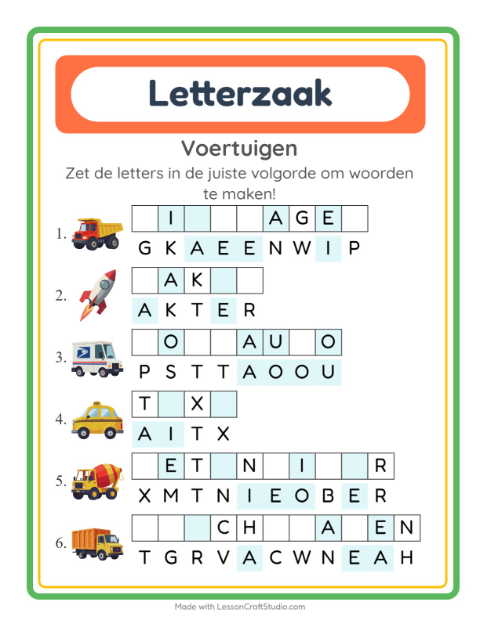 Letterzaak

Voertuigen

Zet de letters in de juiste volgorde om woorden te maken!

1. | | I | | | | A | G | E | |
G K A E E N W I P

2. | | A | K | | |
A K T E R

3. | | O | | | A | U | | O |
P S T T A O O U

4. | T | | X | |
A I T X

5. | | E | T | | N | | I | | | R |
X M T N I E O B E R

6. | | | | C | H | | | A | | E | N |
T G R V A C W N E A H

Made with LessonCraftStudio.com